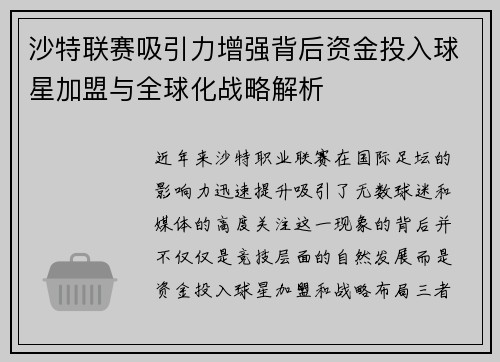 沙特联赛吸引力增强背后资金投入球星加盟与全球化战略解析

近年来沙特职业联赛在国际足坛的影响力迅速提升吸引了无数球迷和媒体的高度关注这一现象的背后并不仅仅是竞技层面的自然发展而是资金投入球星加盟和战略布局三者